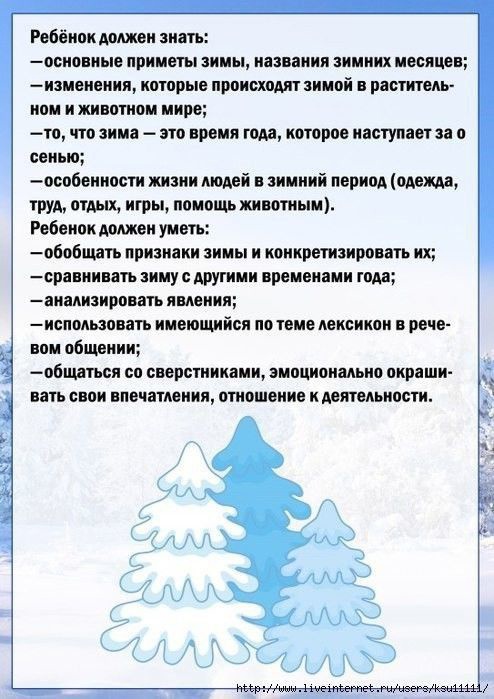 Ребёнок должен знать:
—основные приметы зимы, названия зимних месяцев;
—изменения, которые происходят зимой в растительном и животном мире;
—то, что зима — это время года, которое наступает за о сенью;
—особенности жизни людей в зимний период (одежда, труд, отдых, игры, помощь животным).
Ребенок должен уметь:
—обобщать признаки зимы и конкретизировать их;
—сравнивать зиму с другими временами года;
—анализировать явления;
—использовать имеющийся по теме лексикон в речевом общении;
—общаться со сверстниками, эмоционально окрашивать свои впечатления, отношение к деятельности.

http://www.liveinternet.ru/users/ksu11111/